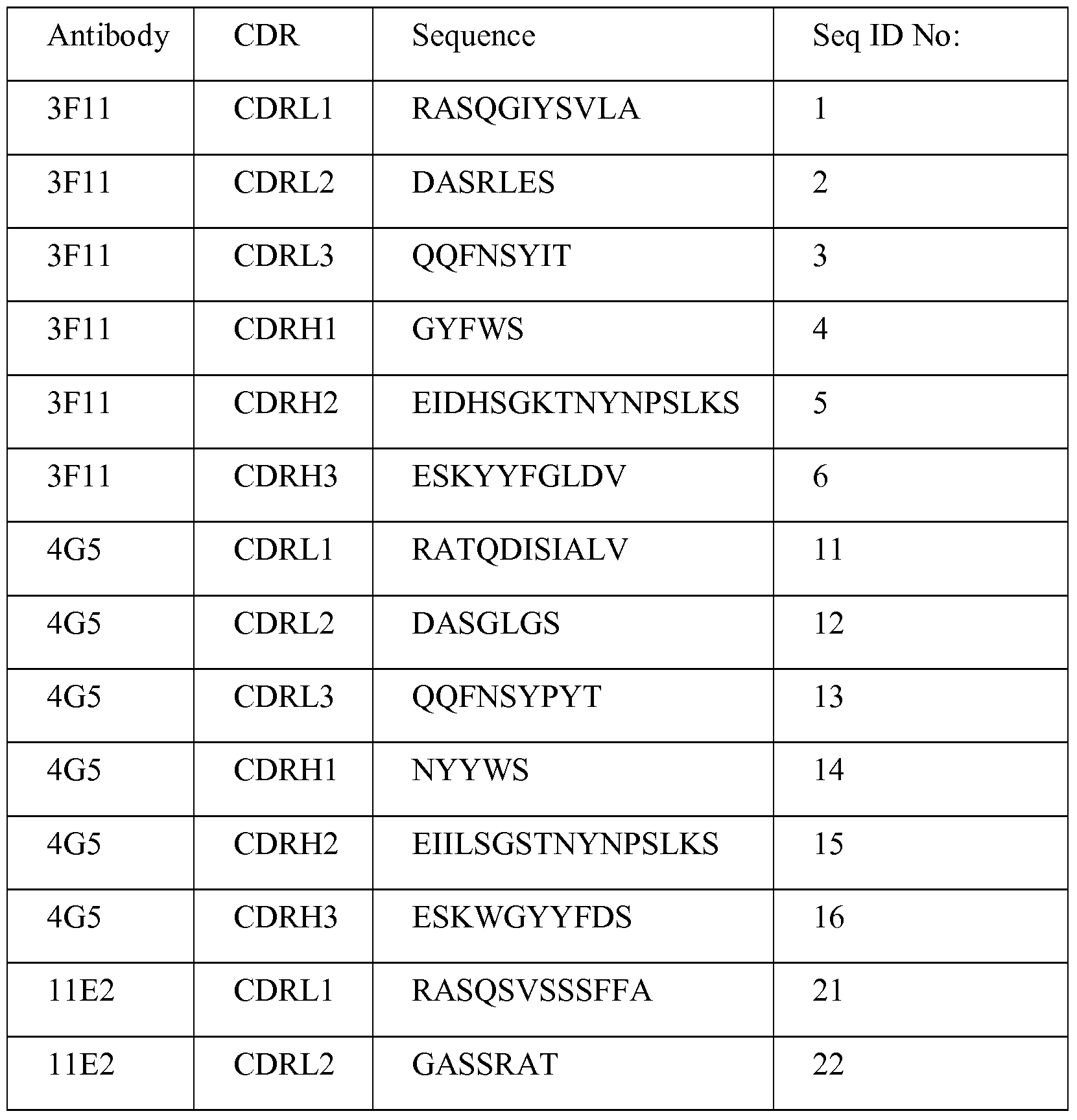 | Antibody | CDR | Sequence | Seq ID No: |
|---|---|---|---|
| 3F11 | CDRL1 | RASQGIYSVLA | 1 |
| 3F11 | CDRL2 | DASRLES | 2 |
| 3F11 | CDRL3 | QQFNSYIT | 3 |
| 3F11 | CDRH1 | GYFWS | 4 |
| 3F11 | CDRH2 | EIDHSGKTNYNPSLKS | 5 |
| 3F11 | CDRH3 | ESKYYFGLDV | 6 |
| 4G5 | CDRL1 | RATQDISIALV | 11 |
| 4G5 | CDRL2 | DASGLGS | 12 |
| 4G5 | CDRL3 | QQFNSYPYT | 13 |
| 4G5 | CDRH1 | NYYWS | 14 |
| 4G5 | CDRH2 | EIILSGSTNYNPSLKS | 15 |
| 4G5 | CDRH3 | ESKWGYYFDS | 16 |
| 11E2 | CDRL1 | RASQSVSSSFFA | 21 |
| 11E2 | CDRL2 | GASSRAT | 22 |